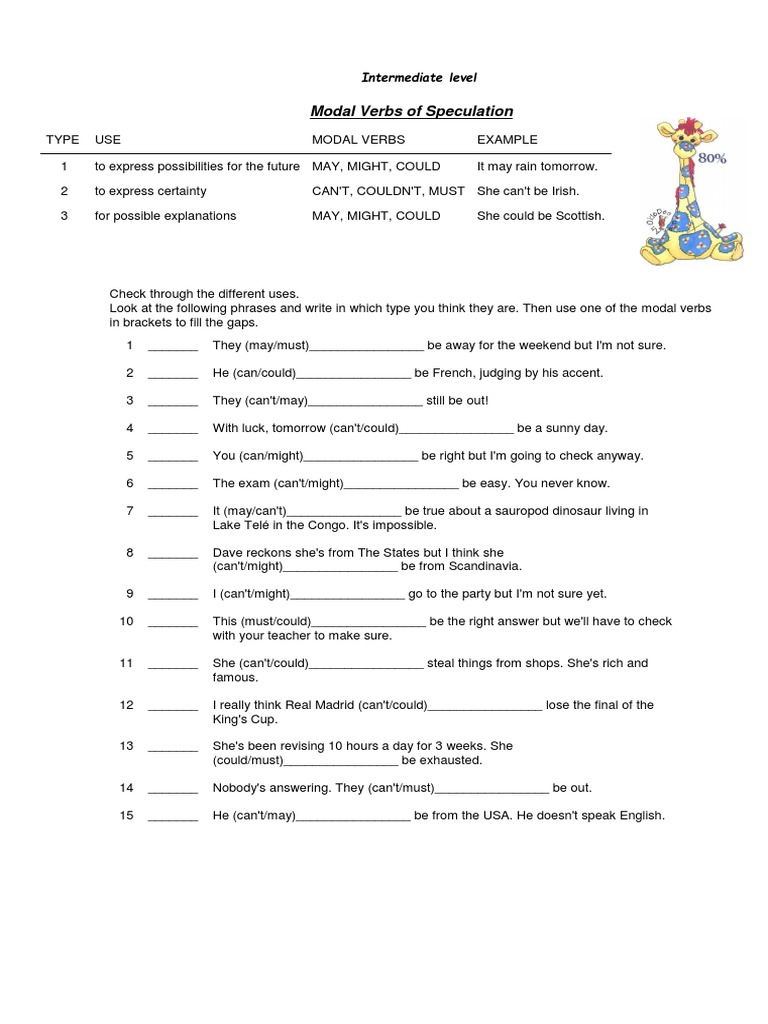 Intermediate level

Modal Verbs of Speculation

| TYPE | USE | MODAL VERBS | EXAMPLE |
|---|---|---|---|
| 1 | to express possibilities for the future | MAY, MIGHT, COULD | It may rain tomorrow. |
| 2 | to express certainty | CAN'T, COULDN'T, MUST | She can't be Irish. |
| 3 | for possible explanations | MAY, MIGHT, COULD | She could be Scottish. |

80%

Check through the different uses.
Look at the following phrases and write in which type you think they are. Then use one of the modal verbs in brackets to fill the gaps.

1 _______ They (may/must)________________ be away for the weekend but I'm not sure.

2 _______ He (can/could)________________ be French, judging by his accent.

3 _______ They (can't/may)________________ still be out!

4 _______ With luck, tomorrow (can't/could)________________ be a sunny day.

5 _______ You (can/might)________________ be right but I'm going to check anyway.

6 _______ The exam (can't/might)________________ be easy. You never know.

7 _______ It (may/can't)________________ be true about a sauropod dinosaur living in Lake Telé in the Congo. It's impossible.

8 _______ Dave reckons she's from The States but I think she (can't/might)________________ be from Scandinavia.

9 _______ I (can't/might)________________ go to the party but I'm not sure yet.

10 _______ This (must/could)________________ be the right answer but we'll have to check with your teacher to make sure.

11 _______ She (can't/could)________________ steal things from shops. She's rich and famous.

12 _______ I really think Real Madrid (can't/could)________________ lose the final of the King's Cup.

13 _______ She's been revising 10 hours a day for 3 weeks. She (could/must)________________ be exhausted.

14 _______ Nobody's answering. They (can't/must)________________ be out.

15 _______ He (can't/may)________________ be from the USA. He doesn't speak English.